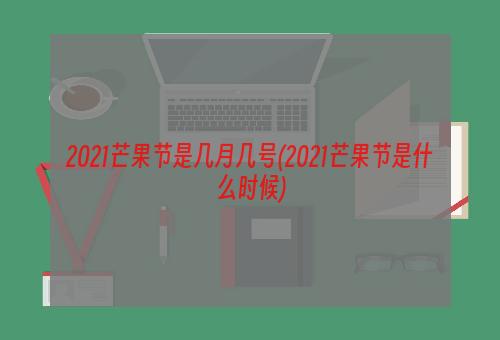 2021芒果节是几月几号(2021芒果节是什么时候)